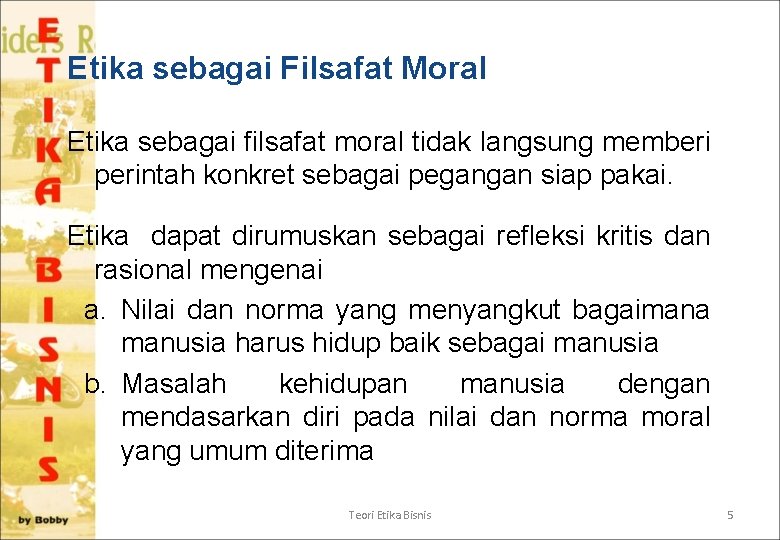 ETIKA BISNIS

by Bobby

Etika sebagai Filsafat Moral

Etika sebagai filsafat moral tidak langsung memberi perintah konkret sebagai pegangan siap pakai.

Etika dapat dirumuskan sebagai refleksi kritis dan rasional mengenai

a. Nilai dan norma yang menyangkut bagaimana manusia harus hidup baik sebagai manusia

b. Masalah kehidupan manusia dengan mendasarkan diri pada nilai dan norma moral yang umum diterima

Teori Etika Bisnis

5